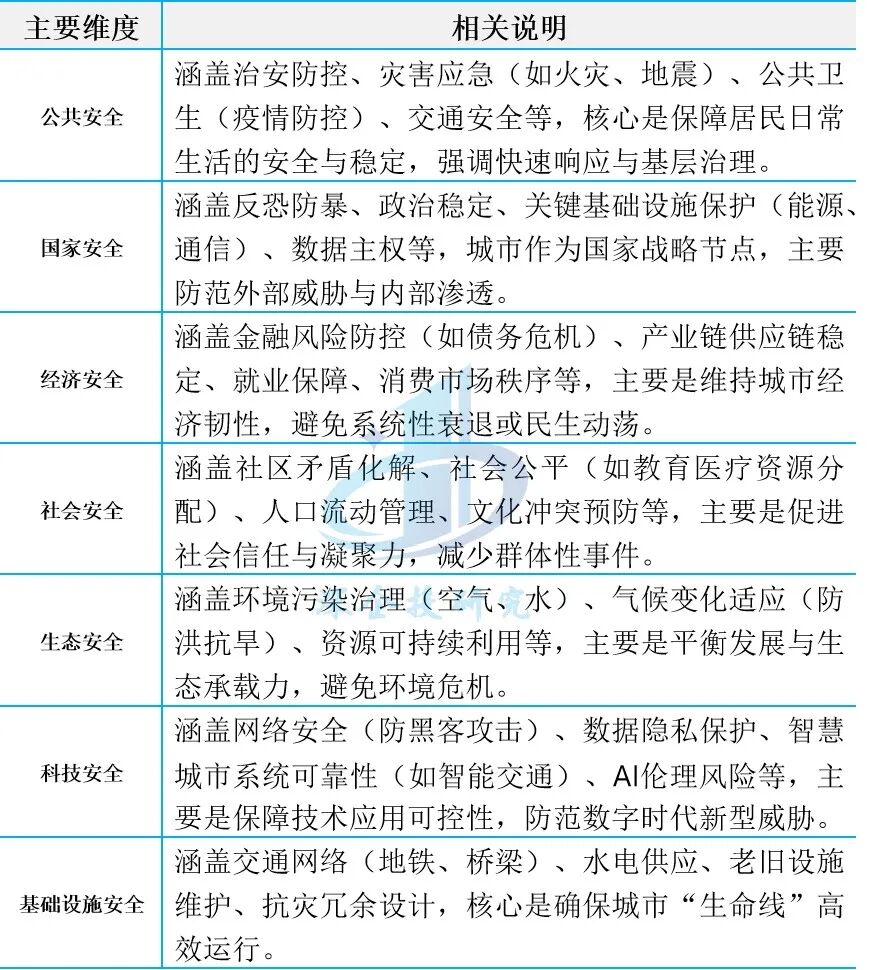 | 主要维度 | 相关说明 |
|---|---|
| 公共安全 | 涵盖治安防控、灾害应急（如火灾、地震）、公共卫生（疫情防控）、交通安全等，核心是保障居民日常生活的安全与稳定，强调快速响应与基层治理。 |
| 国家安全 | 涵盖反恐防暴、政治稳定、关键基础设施保护（能源、通信）、数据主权等，城市作为国家战略节点，主要防范外部威胁与内部渗透。 |
| 经济安全 | 涵盖金融风险防控（如债务危机）、产业链供应链稳定、就业保障、消费市场秩序等，主要是维持城市经济韧性，避免系统性衰退或民生动荡。 |
| 社会安全 | 涵盖社区矛盾化解、社会公平（如教育医疗资源分配）、人口流动管理、文化冲突预防等，主要是促进社会信任与凝聚力，减少群体性事件。 |
| 生态安全 | 涵盖环境污染治理（空气、水）、气候变化适应（防洪抗旱）、资源可持续利用等，主要是平衡发展与生态承载力，避免环境危机。 |
| 科技安全 | 涵盖网络安全（防黑客攻击）、数据隐私保护、智慧城市系统可靠性（如智能交通）、AI伦理风险等，主要是保障技术应用可控性，防范数字时代新型威胁。 |
| 基础设施安全 | 涵盖交通网络（地铁、桥梁）、水电供应、老旧设施维护、抗灾冗余设计，核心是确保城市“生命线”高效运行。 |